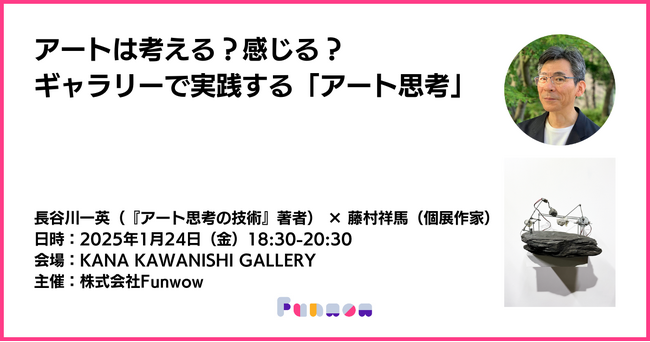 アートは考える？感じる？
ギャラリーで実践する「アート思考」

長谷川一英（『アート思考の技術』著者） × 藤村祥馬（個展作家）
日時：2025年1月24日（金）18:30-20:30
会場：KANA KAWANISHI GALLERY
主催：株式会社Funwow

Funwow